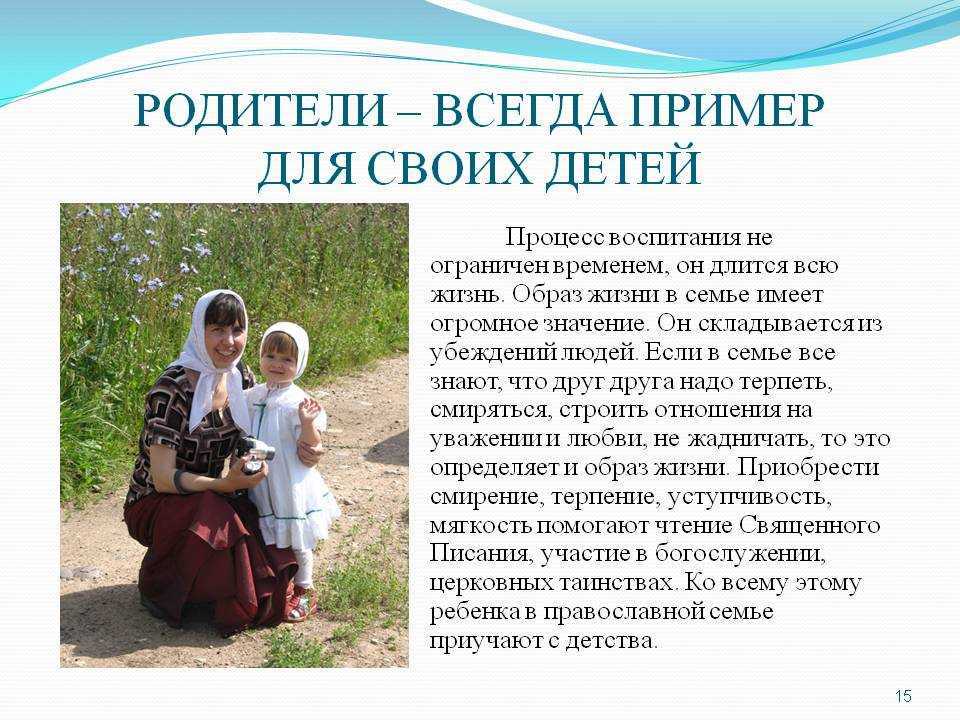 РОДИТЕЛИ – ВСЕГДА ПРИМЕР ДЛЯ СВОИХ ДЕТЕЙ

Процесс воспитания не ограничен временем, он длится всю жизнь. Образ жизни в семье имеет огромное значение. Он складывается из убеждений людей. Если в семье все знают, что друг друга надо терпеть, смиряться, строить отношения на уважении и любви, не жадничать, то это определяет и образ жизни. Приобрести смирение, терпение, уступчивость, мягкость помогают чтение Священного Писания, участие в богослужении, церковных таинствах. Ко всему этому ребенка в православной семье приучают с детства.

15